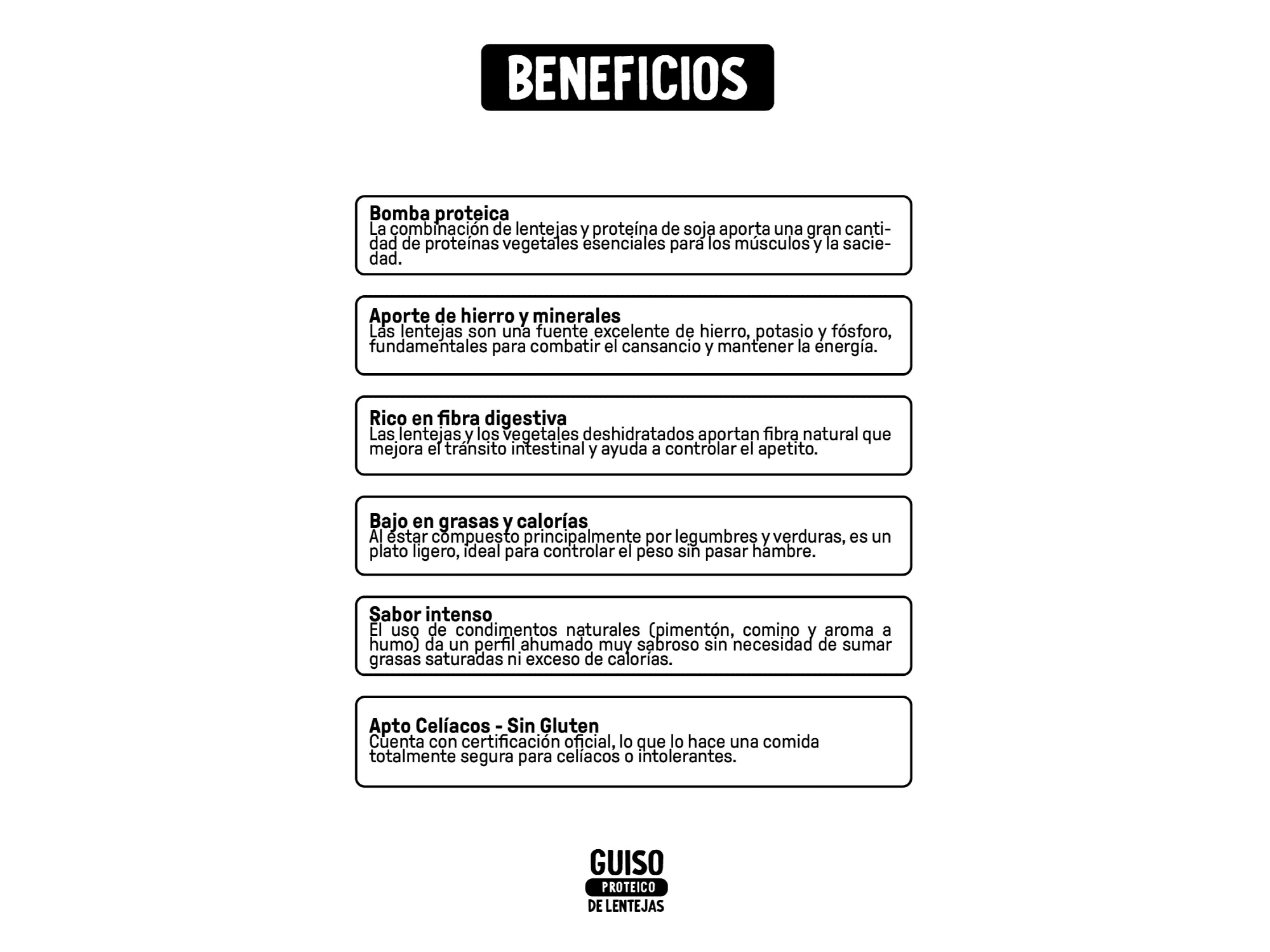 BENEFICIOS

Bomba proteica
La combinación de lentejas y proteína de soja aporta una gran cantidad de proteínas vegetales esenciales para los músculos y la saciedad.

Aporte de hierro y minerales
Las lentejas son una fuente excelente de hierro, potasio y fósforo, fundamentales para combatir el cansancio y mantener la energía.

Rico en fibra digestiva
Las lentejas y los vegetales deshidratados aportan fibra natural que mejora el tránsito intestinal y ayuda a controlar el apetito.

Bajo en grasas y calorías
Al estar compuesto principalmente por legumbres y verduras, es un plato ligero, ideal para controlar el peso sin pasar hambre.

Sabor intenso
El uso de condimentos naturales (pimentón, comino y aroma a humo) da un perfil ahumado muy sabroso sin necesidad de sumar grasas saturadas ni exceso de calorías.

Apto Celíacos - Sin Gluten
Cuenta con certificación oficial, lo que lo hace una comida totalmente segura para celíacos o intolerantes.

GUISO
PROTEICO
DE LENTEJAS